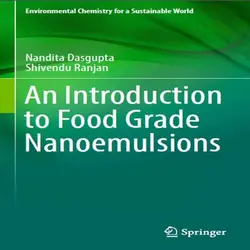 Environmental Chemistry for a Sustainable World

Nandita Dasgupta
Shivendu Ranjan

An Introduction to Food Grade Nanoemulsions

Springer